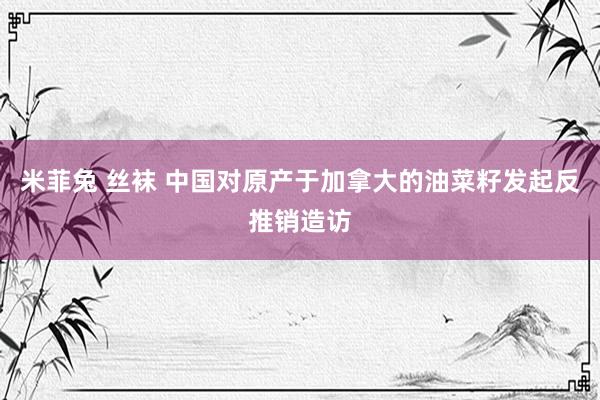 米菲兔 丝袜 中国对原产于加拿大的油菜籽发起反推销造访